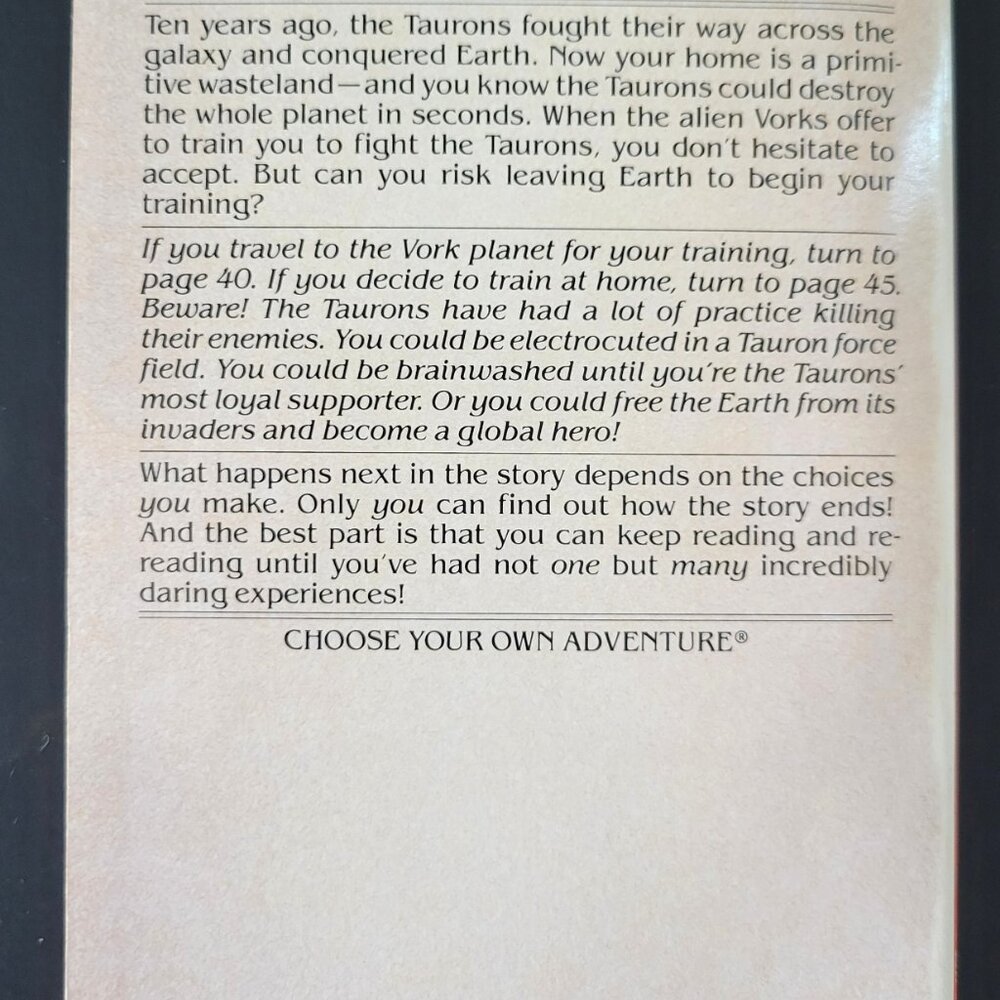 Ten years ago, the Taurons fought their way across the galaxy and conquered Earth. Now your home is a primitive wasteland—and you know the Taurons could destroy the whole planet in seconds. When the alien Vorks offer to train you to fight the Taurons, you don't hesitate to accept. But can you risk leaving Earth to begin your training?

If you travel to the Vork planet for your training, turn to page 40. If you decide to train at home, turn to page 45. Beware! The Taurons have had a lot of practice killing their enemies. You could be electrocuted in a Tauron force field. You could be brainwashed until you're the Taurons' most loyal supporter. Or you could free the Earth from its invaders and become a global hero!

What happens next in the story depends on the choices you make. Only you can find out how the story ends! And the best part is that you can keep reading and rereading until you've had not one but many incredibly daring experiences!

CHOOSE YOUR OWN ADVENTURE®